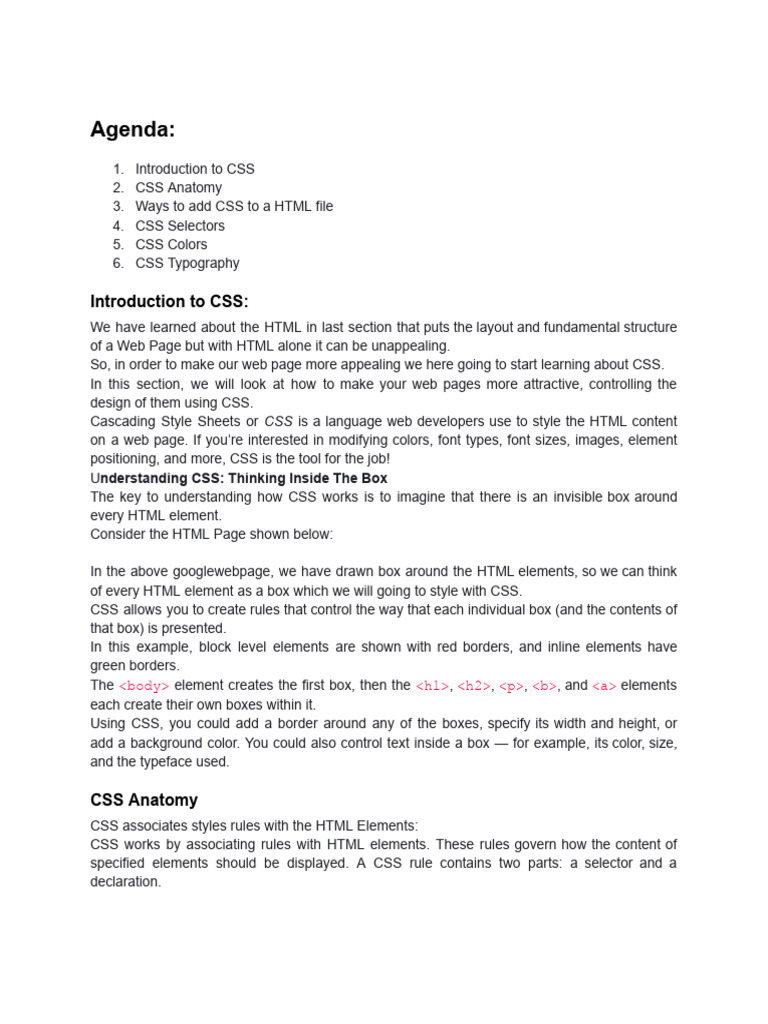 Agenda:

1. Introduction to CSS
2. CSS Anatomy
3. Ways to add CSS to a HTML file
4. CSS Selectors
5. CSS Colors
6. CSS Typography

Introduction to CSS:

We have learned about the HTML in last section that puts the layout and fundamental structure of a Web Page but with HTML alone it can be unappealing.
So, in order to make our web page more appealing we here going to start learning about CSS.
In this section, we will look at how to make your web pages more attractive, controlling the design of them using CSS.
Cascading Style Sheets or CSS is a language web developers use to style the HTML content on a web page. If you're interested in modifying colors, font types, font sizes, images, element positioning, and more, CSS is the tool for the job!
Understanding CSS: Thinking Inside The Box
The key to understanding how CSS works is to imagine that there is an invisible box around every HTML element.
Consider the HTML Page shown below:

In the above googlewebpage, we have drawn box around the HTML elements, so we can think of every HTML element as a box which we will going to style with CSS.
CSS allows you to create rules that control the way that each individual box (and the contents of that box) is presented.
In this example, block level elements are shown with red borders, and inline elements have green borders.
The <body> element creates the first box, then the <h1>, <h2>, <p>, <b>, and <a> elements each create their own boxes within it.
Using CSS, you could add a border around any of the boxes, specify its width and height, or add a background color. You could also control text inside a box — for example, its color, size, and the typeface used.

CSS Anatomy

CSS associates styles rules with the HTML Elements:
CSS works by associating rules with HTML elements. These rules govern how the content of specified elements should be displayed. A CSS rule contains two parts: a selector and a declaration.